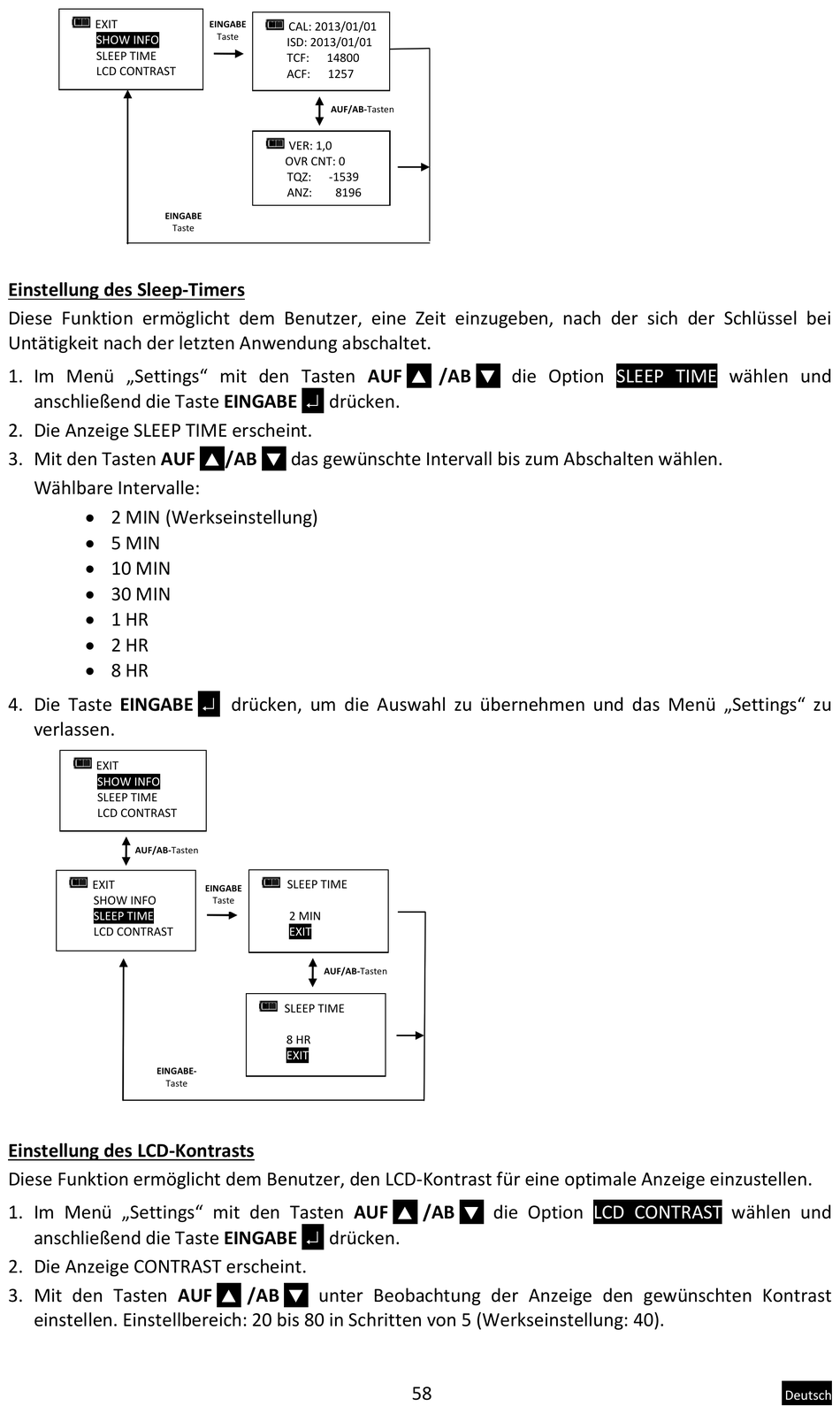 EXIT
SHOW INFO
SLEEP TIME
LCD CONTRAST

EINGABE
Taste

CAL: 2013/01/01
ISD: 2013/01/01
TCF: 14800
ACF: 1257

AUF/AB-Tasten

VER: 1,0
OVR CNT: 0
TQZ: -1539
ANZ: 8196

EINGABE
Taste

Einstellung des Sleep-Timers

Diese Funktion ermöglicht dem Benutzer, eine Zeit einzugeben, nach der sich der Schlüssel bei Untätigkeit nach der letzten Anwendung abschaltet.

1. Im Menü „Settings“ mit den Tasten AUF ▲ /AB ▼ die Option SLEEP TIME wählen und anschließend die Taste EINGABE ↵ drücken.
2. Die Anzeige SLEEP TIME erscheint.
3. Mit den Tasten AUF ▲/AB ▼ das gewünschte Intervall bis zum Abschalten wählen.
Wählbare Intervalle:
• 2 MIN (Werkseinstellung)
• 5 MIN
• 10 MIN
• 30 MIN
• 1 HR
• 2 HR
• 8 HR
4. Die Taste EINGABE ↵ drücken, um die Auswahl zu übernehmen und das Menü „Settings“ zu verlassen.

EXIT
SHOW INFO
SLEEP TIME
LCD CONTRAST

AUF/AB-Tasten

EXIT
SHOW INFO
SLEEP TIME
LCD CONTRAST

EINGABE
Taste

SLEEP TIME
2 MIN
EXIT

AUF/AB-Tasten

SLEEP TIME
8 HR
EXIT

EINGABE-
Taste

Einstellung des LCD-Kontrasts

Diese Funktion ermöglicht dem Benutzer, den LCD-Kontrast für eine optimale Anzeige einzustellen.

1. Im Menü „Settings“ mit den Tasten AUF ▲ /AB ▼ die Option LCD CONTRAST wählen und anschließend die Taste EINGABE ↵ drücken.
2. Die Anzeige CONTRAST erscheint.
3. Mit den Tasten AUF ▲ /AB ▼ unter Beobachtung der Anzeige den gewünschten Kontrast einstellen. Einstellbereich: 20 bis 80 in Schritten von 5 (Werkseinstellung: 40).

58

Deutsch